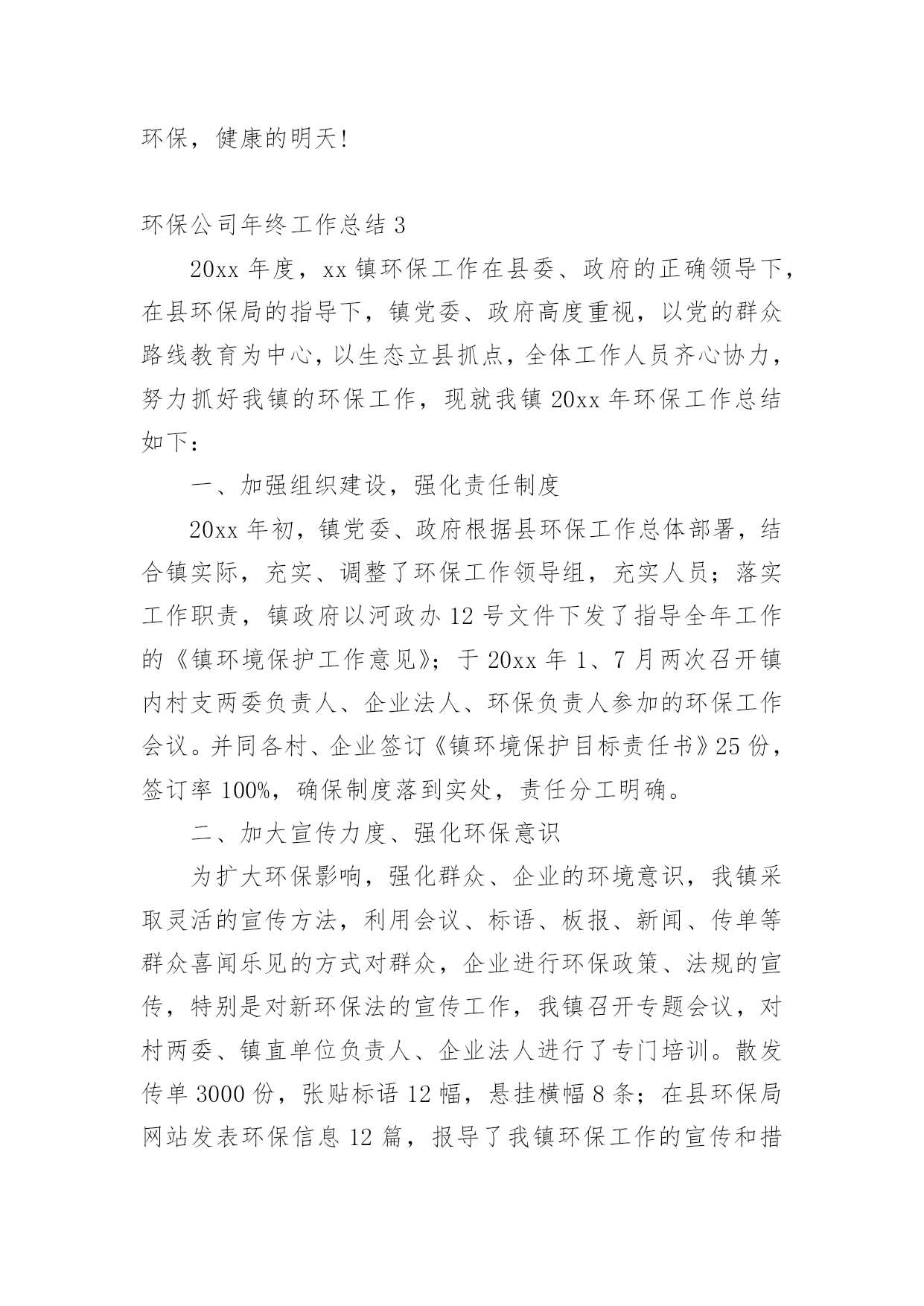 环保，健康的明天！

环保公司年终工作总结 3

20xx 年度，xx 镇环保工作在县委、政府的正确领导下，在县环保局的指导下，镇党委、政府高度重视，以党的群众路线教育为中心，以生态立县抓点，全体工作人员齐心协力，努力抓好我镇的环保工作，现就我镇 20xx 年环保工作总结如下：

一、加强组织建设，强化责任制度

20xx 年初，镇党委、政府根据县环保工作总体部署，结合镇实际，充实、调整了环保工作领导组，充实人员；落实工作职责，镇政府以河政办 12 号文件下发了指导全年工作的《镇环境保护工作意见》；于 20xx 年 1、7 月两次召开镇内村支两委负责人、企业法人、环保负责人参加的环保工作会议。并同各村、企业签订《镇环境保护目标责任书》25 份，签订率 100%，确保制度落到实处，责任分工明确。

二、加大宣传力度、强化环保意识

为扩大环保影响，强化群众、企业的环境意识，我镇采取灵活的宣传方法，利用会议、标语、板报、新闻、传单等群众喜闻乐见的方式对群众，企业进行环保政策、法规的宣传，特别是对新环保法的宣传工作，我镇召开专题会议，对村两委、镇直单位负责人、企业法人进行了专门培训。散发传单 3000 份，张贴标语 12 幅，悬挂横幅 8 条；在县环保局网站发表环保信息 12 篇，报导了我镇环保工作的宣传和措